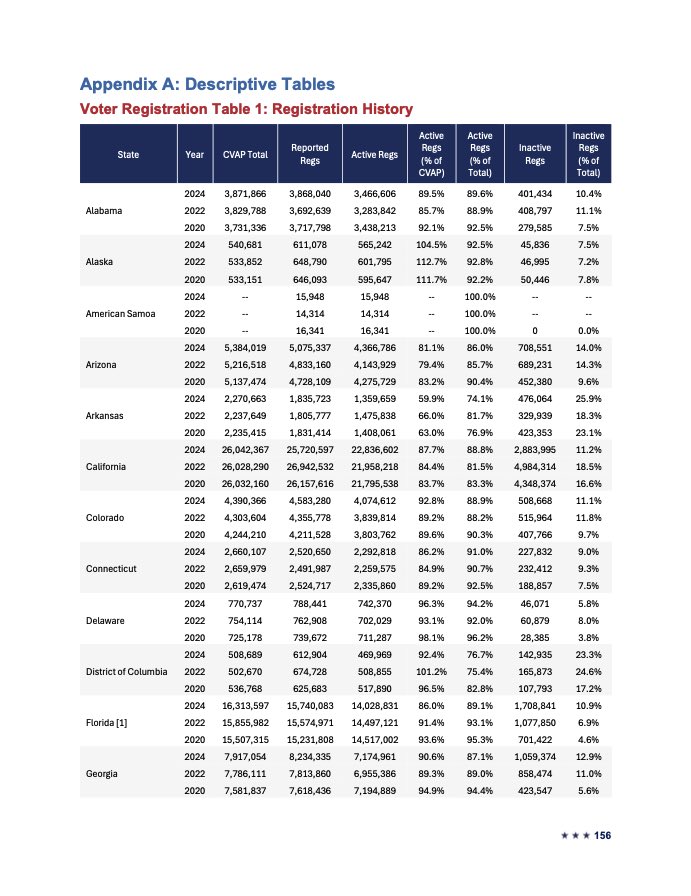 Appendix A: Descriptive Tables

Voter Registration Table 1: Registration History

| State | Year | CVAP Total | Reported Regs | Active Regs | Active Regs (% of CVAP) | Active Regs (% of Total) | Inactive Regs | Inactive Regs (% of Total) |
|---|---|---|---|---|---|---|---|---|
| Alabama | 2024 | 3,871,866 | 3,868,040 | 3,466,606 | 89.5% | 89.6% | 401,434 | 10.4% |
| | 2022 | 3,829,788 | 3,692,639 | 3,283,842 | 85.7% | 88.9% | 408,797 | 11.1% |
| | 2020 | 3,731,336 | 3,717,798 | 3,438,213 | 92.1% | 92.5% | 279,585 | 7.5% |
| Alaska | 2024 | 540,681 | 611,078 | 565,242 | 104.5% | 92.5% | 45,836 | 7.5% |
| | 2022 | 533,852 | 648,790 | 601,795 | 112.7% | 92.8% | 46,995 | 7.2% |
| | 2020 | 533,151 | 646,093 | 595,647 | 111.7% | 92.2% | 50,446 | 7.8% |
| American Samoa | 2024 | -- | 15,948 | 15,948 | -- | 100.0% | -- | -- |
| | 2022 | -- | 14,314 | 14,314 | -- | 100.0% | -- | -- |
| | 2020 | -- | 16,341 | 16,341 | -- | 100.0% | 0 | 0.0% |
| Arizona | 2024 | 5,384,019 | 5,075,337 | 4,366,786 | 81.1% | 86.0% | 708,551 | 14.0% |
| | 2022 | 5,216,518 | 4,833,160 | 4,143,929 | 79.4% | 85.7% | 689,231 | 14.3% |
| | 2020 | 5,137,474 | 4,728,109 | 4,275,729 | 83.2% | 90.4% | 452,380 | 9.6% |
| Arkansas | 2024 | 2,270,663 | 1,835,723 | 1,359,659 | 59.9% | 74.1% | 476,064 | 25.9% |
| | 2022 | 2,237,649 | 1,805,777 | 1,475,838 | 66.0% | 81.7% | 329,939 | 18.3% |
| | 2020 | 2,235,415 | 1,831,414 | 1,408,061 | 63.0% | 76.9% | 423,353 | 23.1% |
| California | 2024 | 26,042,367 | 25,720,597 | 22,836,602 | 87.7% | 88.8% | 2,883,995 | 11.2% |
| | 2022 | 26,028,290 | 26,942,532 | 21,958,218 | 84.4% | 81.5% | 4,984,314 | 18.5% |
| | 2020 | 26,032,160 | 26,157,616 | 21,795,538 | 83.7% | 83.3% | 4,348,374 | 16.6% |
| Colorado | 2024 | 4,390,366 | 4,583,280 | 4,074,612 | 92.8% | 88.9% | 508,668 | 11.1% |
| | 2022 | 4,303,604 | 4,355,778 | 3,839,814 | 89.2% | 88.2% | 515,964 | 11.8% |
| | 2020 | 4,244,210 | 4,211,528 | 3,803,762 | 89.6% | 90.3% | 407,766 | 9.7% |
| Connecticut | 2024 | 2,660,107 | 2,520,650 | 2,292,818 | 86.2% | 91.0% | 227,832 | 9.0% |
| | 2022 | 2,659,979 | 2,491,987 | 2,259,575 | 84.9% | 90.7% | 232,412 | 9.3% |
| | 2020 | 2,619,474 | 2,524,717 | 2,335,860 | 89.2% | 92.5% | 188,857 | 7.5% |
| Delaware | 2024 | 770,737 | 788,441 | 742,370 | 96.3% | 94.2% | 46,071 | 5.8% |
| | 2022 | 754,114 | 762,908 | 702,029 | 93.1% | 92.0% | 60,879 | 8.0% |
| | 2020 | 725,178 | 739,672 | 711,287 | 98.1% | 96.2% | 28,385 | 3.8% |
| District of Columbia | 2024 | 508,689 | 612,904 | 469,969 | 92.4% | 76.7% | 142,935 | 23.3% |
| | 2022 | 502,670 | 674,728 | 508,855 | 101.2% | 75.4% | 165,873 | 24.6% |
| | 2020 | 536,768 | 625,683 | 517,890 | 96.5% | 82.8% | 107,793 | 17.2% |
| Florida [1] | 2024 | 16,313,597 | 15,740,083 | 14,028,831 | 86.0% | 89.1% | 1,708,841 | 10.9% |
| | 2022 | 15,855,982 | 15,574,971 | 14,497,121 | 91.4% | 93.1% | 1,077,850 | 6.9% |
| | 2020 | 15,507,315 | 15,231,808 | 14,517,002 | 93.6% | 95.3% | 701,422 | 4.6% |
| Georgia | 2024 | 7,917,054 | 8,234,335 | 7,174,961 | 90.6% | 87.1% | 1,059,374 | 12.9% |
| | 2022 | 7,786,111 | 7,813,860 | 6,955,386 | 89.3% | 89.0% | 858,474 | 11.0% |
| | 2020 | 7,581,837 | 7,618,436 | 7,194,889 | 94.9% | 94.4% | 423,547 | 5.6% |

★ ★ ★ 156